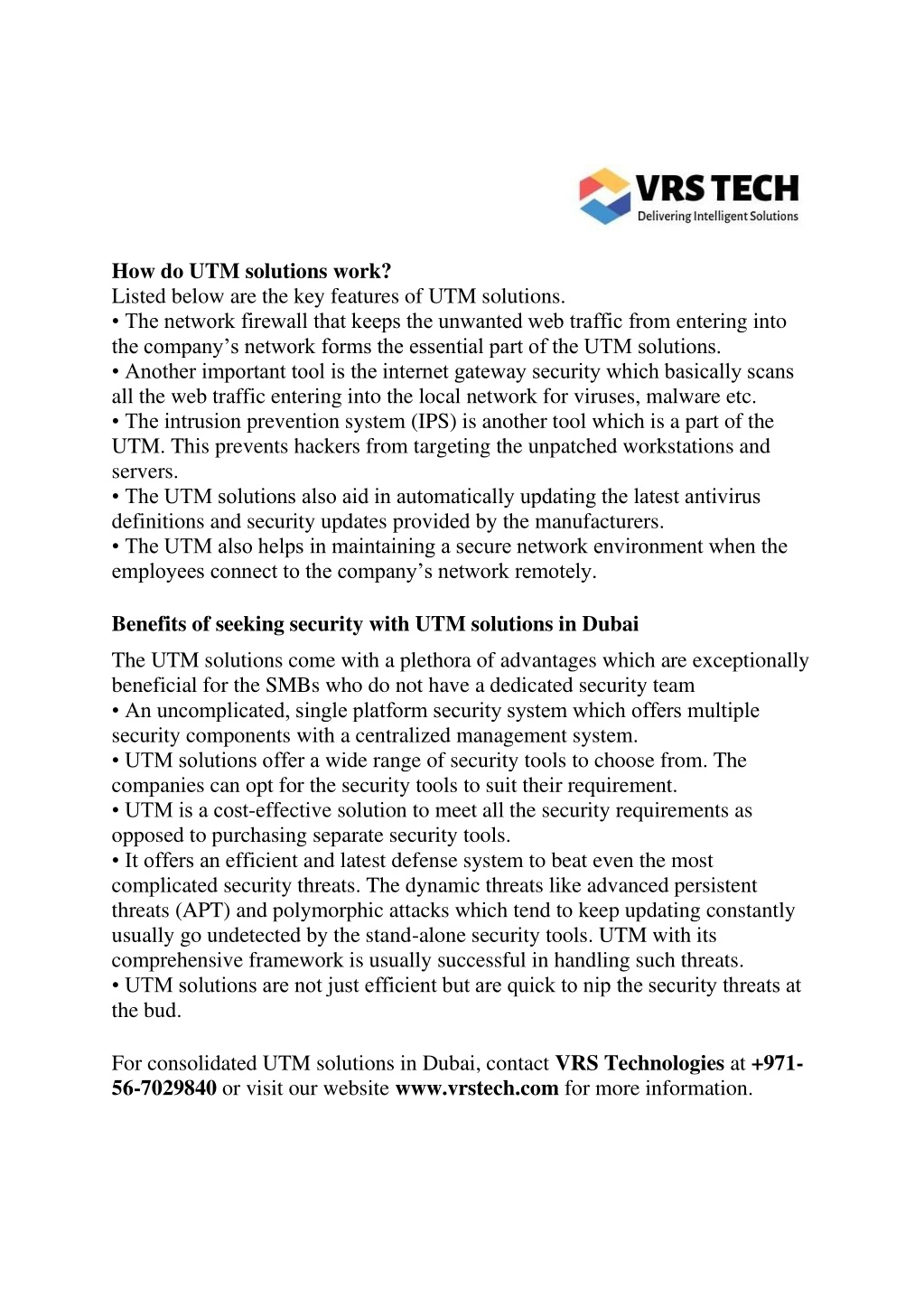 VRS TECH
Delivering Intelligent Solutions

How do UTM solutions work?
Listed below are the key features of UTM solutions.
• The network firewall that keeps the unwanted web traffic from entering into the company's network forms the essential part of the UTM solutions.
• Another important tool is the internet gateway security which basically scans all the web traffic entering into the local network for viruses, malware etc.
• The intrusion prevention system (IPS) is another tool which is a part of the UTM. This prevents hackers from targeting the unpatched workstations and servers.
• The UTM solutions also aid in automatically updating the latest antivirus definitions and security updates provided by the manufacturers.
• The UTM also helps in maintaining a secure network environment when the employees connect to the company's network remotely.

Benefits of seeking security with UTM solutions in Dubai

The UTM solutions come with a plethora of advantages which are exceptionally beneficial for the SMBs who do not have a dedicated security team
• An uncomplicated, single platform security system which offers multiple security components with a centralized management system.
• UTM solutions offer a wide range of security tools to choose from. The companies can opt for the security tools to suit their requirement.
• UTM is a cost-effective solution to meet all the security requirements as opposed to purchasing separate security tools.
• It offers an efficient and latest defense system to beat even the most complicated security threats. The dynamic threats like advanced persistent threats (APT) and polymorphic attacks which tend to keep updating constantly usually go undetected by the stand-alone security tools. UTM with its comprehensive framework is usually successful in handling such threats.
• UTM solutions are not just efficient but are quick to nip the security threats at the bud.

For consolidated UTM solutions in Dubai, contact VRS Technologies at +971-56-7029840 or visit our website www.vrstech.com for more information.